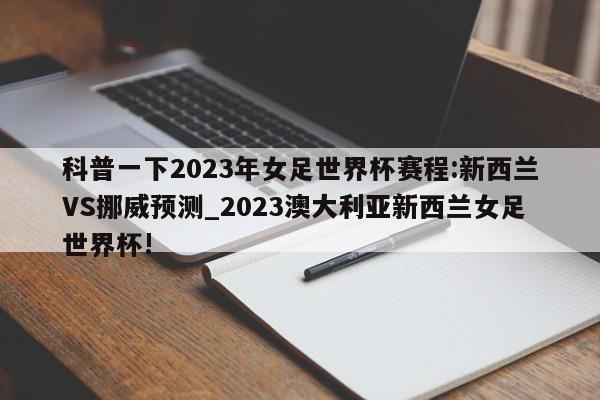 科普一下2023年女足世界杯赛程:新西兰VS挪威预测_2023澳大利亚新西兰女足世界杯!